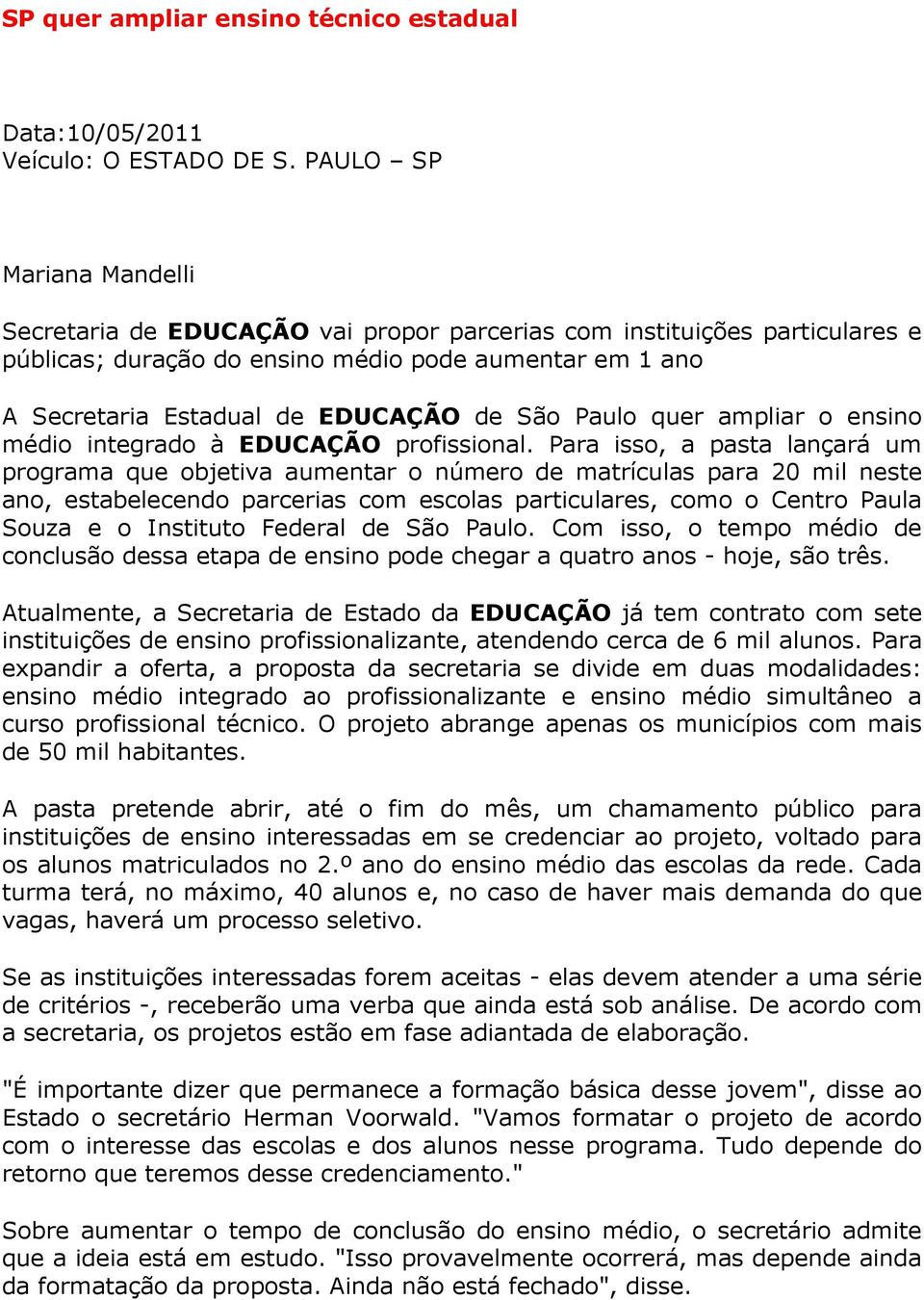 SP quer ampliar ensino técnico estadual

Data:10/05/2011
Veículo: O ESTADO DE S. PAULO – SP

Mariana Mandelli

Secretaria de EDUCAÇÃO vai propor parcerias com instituições particulares e públicas; duração do ensino médio pode aumentar em 1 ano

A Secretaria Estadual de EDUCAÇÃO de São Paulo quer ampliar o ensino médio integrado à EDUCAÇÃO profissional. Para isso, a pasta lançará um programa que objetiva aumentar o número de matrículas para 20 mil neste ano, estabelecendo parcerias com escolas particulares, como o Centro Paula Souza e o Instituto Federal de São Paulo. Com isso, o tempo médio de conclusão dessa etapa de ensino pode chegar a quatro anos - hoje, são três.

Atualmente, a Secretaria de Estado da EDUCAÇÃO já tem contrato com sete instituições de ensino profissionalizante, atendendo cerca de 6 mil alunos. Para expandir a oferta, a proposta da secretaria se divide em duas modalidades: ensino médio integrado ao profissionalizante e ensino médio simultâneo a curso profissional técnico. O projeto abrange apenas os municípios com mais de 50 mil habitantes.

A pasta pretende abrir, até o fim do mês, um chamamento público para instituições de ensino interessadas em se credenciar ao projeto, voltado para os alunos matriculados no 2.º ano do ensino médio das escolas da rede. Cada turma terá, no máximo, 40 alunos e, no caso de haver mais demanda do que vagas, haverá um processo seletivo.

Se as instituições interessadas forem aceitas - elas devem atender a uma série de critérios -, receberão uma verba que ainda está sob análise. De acordo com a secretaria, os projetos estão em fase adiantada de elaboração.

"É importante dizer que permanece a formação básica desse jovem", disse ao Estado o secretário Herman Voorwald. "Vamos formatar o projeto de acordo com o interesse das escolas e dos alunos nesse programa. Tudo depende do retorno que teremos desse credenciamento."

Sobre aumentar o tempo de conclusão do ensino médio, o secretário admite que a ideia está em estudo. "Isso provavelmente ocorrerá, mas depende ainda da formatação da proposta. Ainda não está fechado", disse.